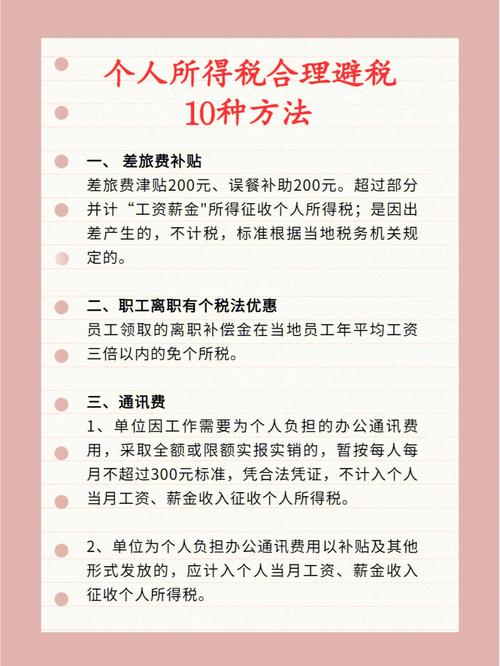 个人所得税合理避税
10种方法

一、 差旅费补贴
差旅费津贴200元、误餐补助200元。超过部分并计“工资薪金"所得征收个人所得税；是因出差产生的，不计税，标准根据当地税务机关规定的。

二、职工离职有个税法优惠
员工领取的离职补偿金在当地员工年平均工资三倍以内的免个所税。

三、通讯费
1、单位因工作需要为个人负担的办公通讯费用，采取全额或限额实报实销的，暂按每人每月不超过300元标准，凭合法凭证，不计入个人当月工资、薪金收入征收个人所得税。

2、单位为个人负担办公通讯费用以补贴及其他形式发放的，应计入个人当月工资、薪金收入征收个人所得税。